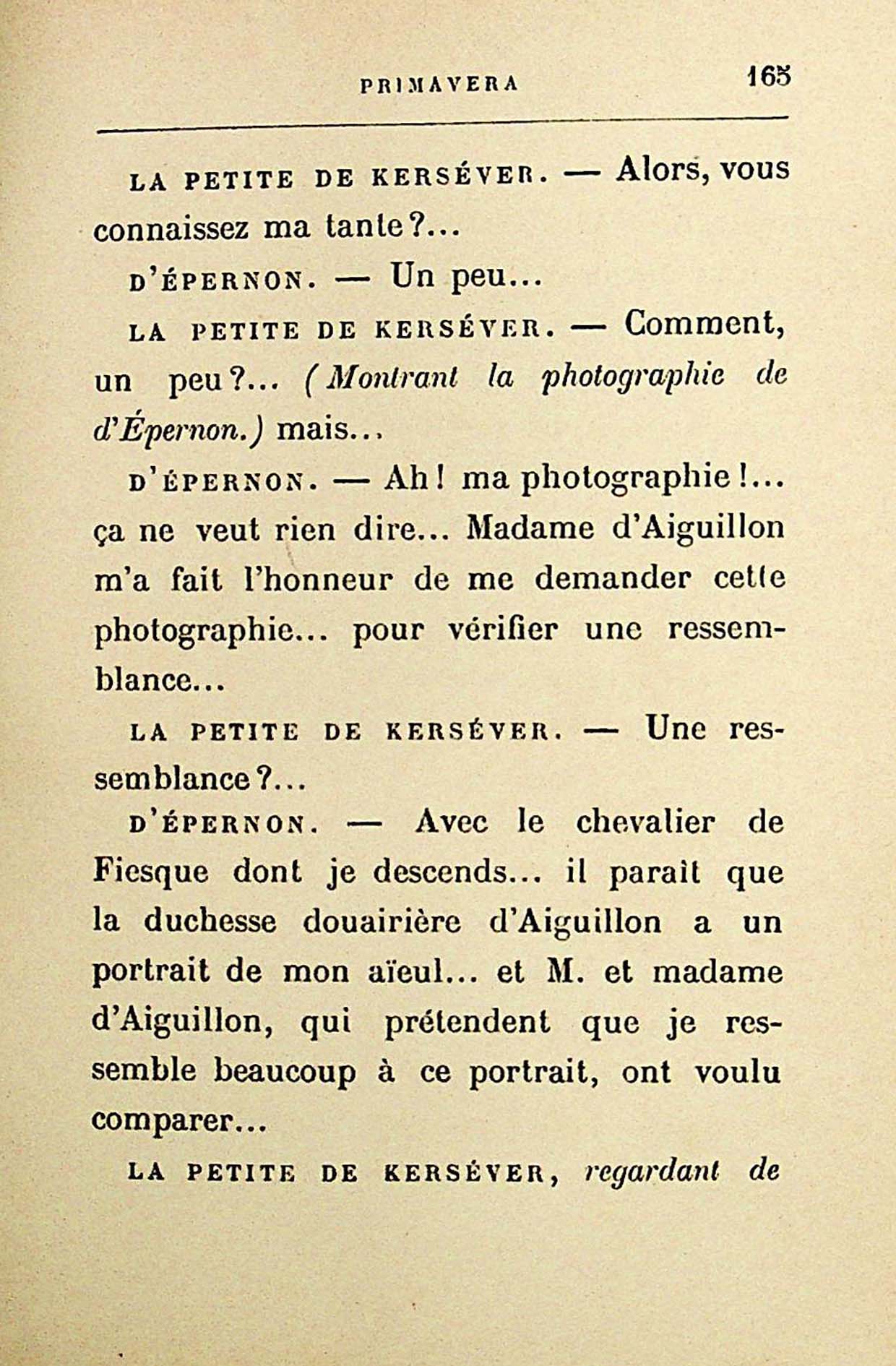 PRIMAVERA 165

LA PETITE DE KERSÉVER. — Alors, vous connaissez ma tante?...

D'ÉPERNON. — Un peu...

LA PETITE DE KERSÉVER. — Comment, un peu?... (Montrant la photographie de d'Épernon.) mais...

D'ÉPERNON. — Ah! ma photographie!... ça ne veut rien dire... Madame d'Aiguillon m'a fait l'honneur de me demander cette photographie... pour vérifier une ressemblance...

LA PETITE DE KERSÉVER. — Une ressemblance?...

D'ÉPERNON. — Avec le chevalier de Fiesque dont je descends... il paraît que la duchesse douairière d'Aiguillon a un portrait de mon aïeul... et M. et madame d'Aiguillon, qui prétendent que je ressemble beaucoup à ce portrait, ont voulu comparer...

LA PETITE DE KERSÉVER, regardant de